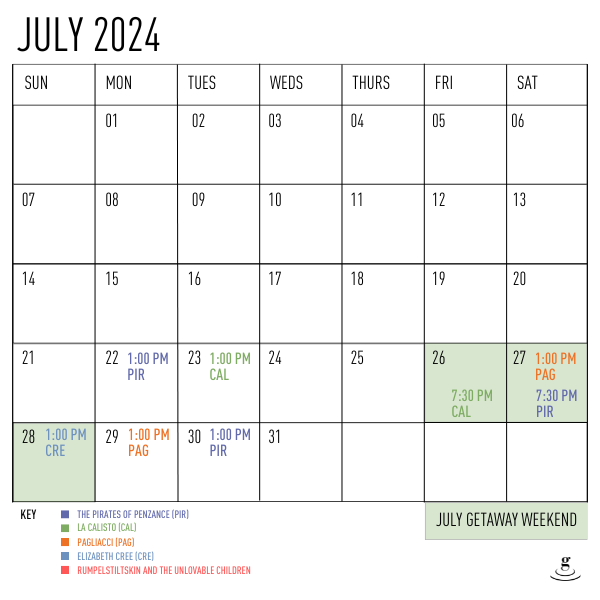 JULY 2024

| SUN | MON | TUES | WEDS | THURS | FRI | SAT |
|---|---|---|---|---|---|---|
| | 01 | 02 | 03 | 04 | 05 | 06 |
| 07 | 08 | 09 | 10 | 11 | 12 | 13 |
| 14 | 15 | 16 | 17 | 18 | 19 | 20 |
| 21 | 22 1:00 PM PIR | 23 1:00 PM CAL | 24 | 25 | 26 7:30 PM CAL | 27 1:00 PM PAG 7:30 PM PIR |
| 28 1:00 PM CRE | 29 1:00 PM PAG | 30 1:00 PM PIR | 31 | | | |

KEY
THE PIRATES OF PENZANCE (PIR)
LA CALISTO (CAL)
PAGLIACCI (PAG)
ELIZABETH CREE (CRE)
RUMPELSTILTSKIN AND THE UNLOVABLE CHILDREN

JULY GETAWAY WEEKEND

g